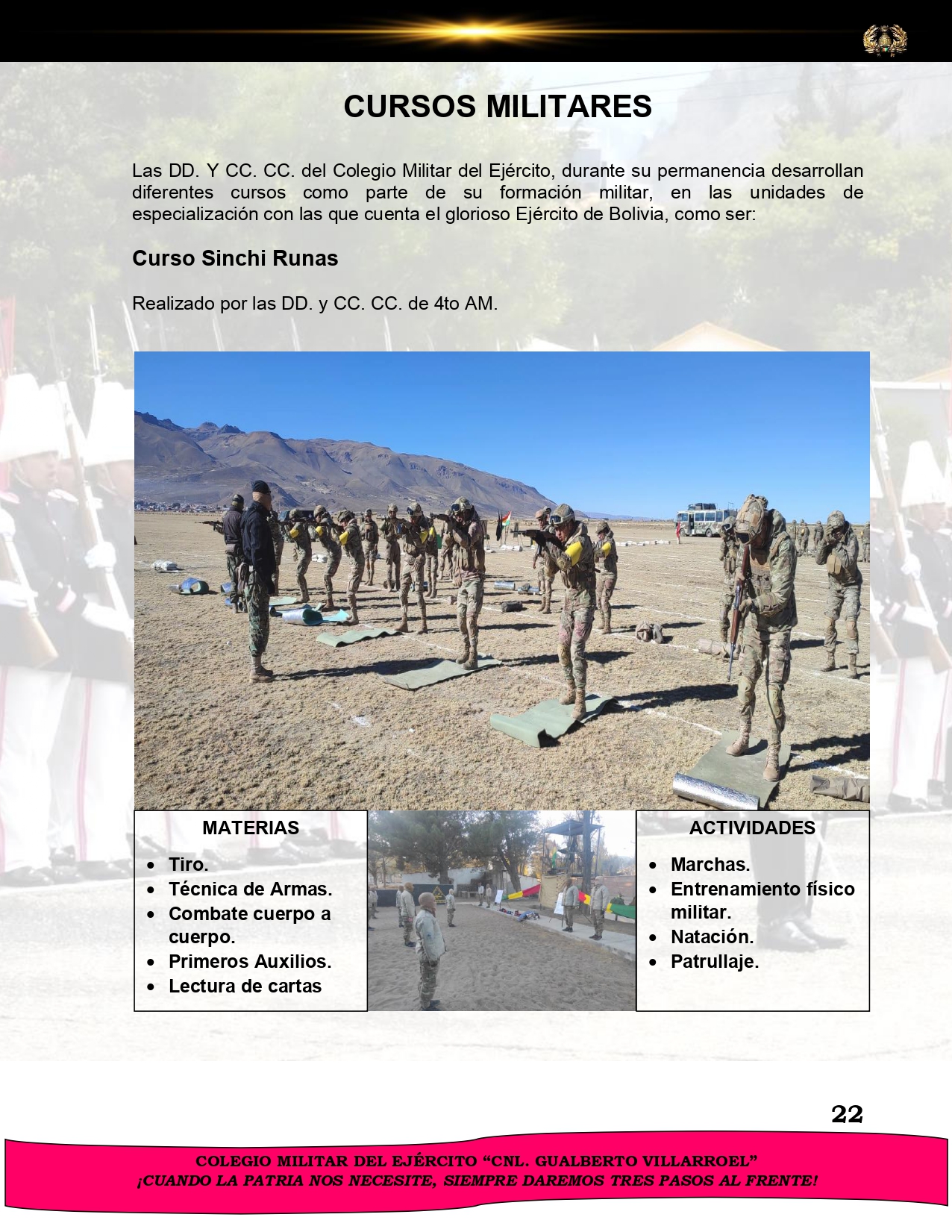 CURSOS MILITARES

Las DD. Y CC. CC. del Colegio Militar del Ejército, durante su permanencia desarrollan diferentes cursos como parte de su formación militar, en las unidades de especialización con las que cuenta el glorioso Ejército de Bolivia, como ser:

Curso Sinchi Runas

Realizado por las DD. y CC. CC. de 4to AM.

MATERIAS

• Tiro.
• Técnica de Armas.
• Combate cuerpo a cuerpo.
• Primeros Auxilios.
• Lectura de cartas

ACTIVIDADES

• Marchas.
• Entrenamiento físico militar.
• Natación.
• Patrullaje.

22

COLEGIO MILITAR DEL EJÉRCITO "CNL. GUALBERTO VILLARROEL"
¡CUANDO LA PATRIA NOS NECESITE, SIEMPRE DAREMOS TRES PASOS AL FRENTE!